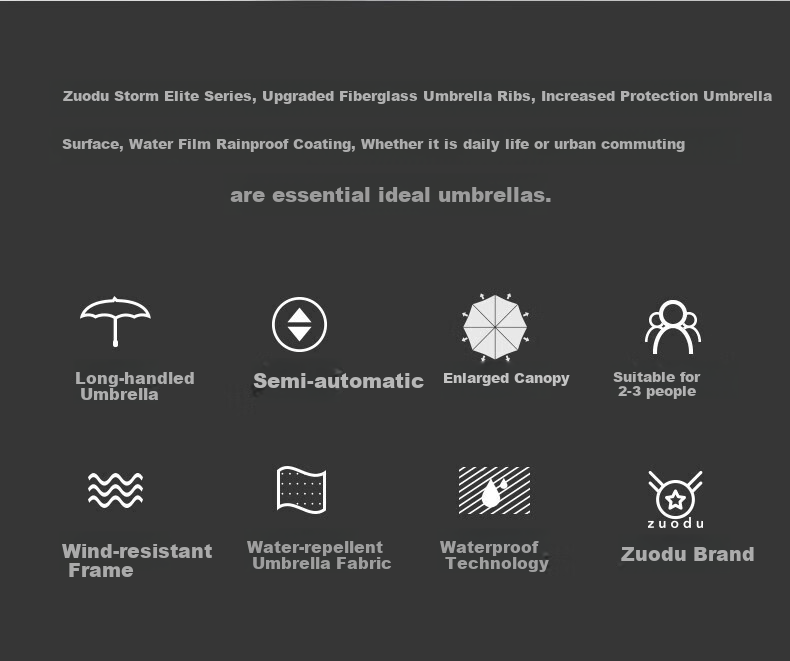 Zuodu Storm Elite Series, Upgraded Fiberglass Umbrella Ribs, Increased Protection Umbrella Surface, Water Film Rainproof Coating, Whether it is daily life or urban commuting

are essential ideal umbrellas.

Long-handled Umbrella

Semi-automatic

Enlarged Canopy

Suitable for 2-3 people

Wind-resistant Frame

Water-repellent Umbrella Fabric

Waterproof Technology

zuodu

Zuodu Brand